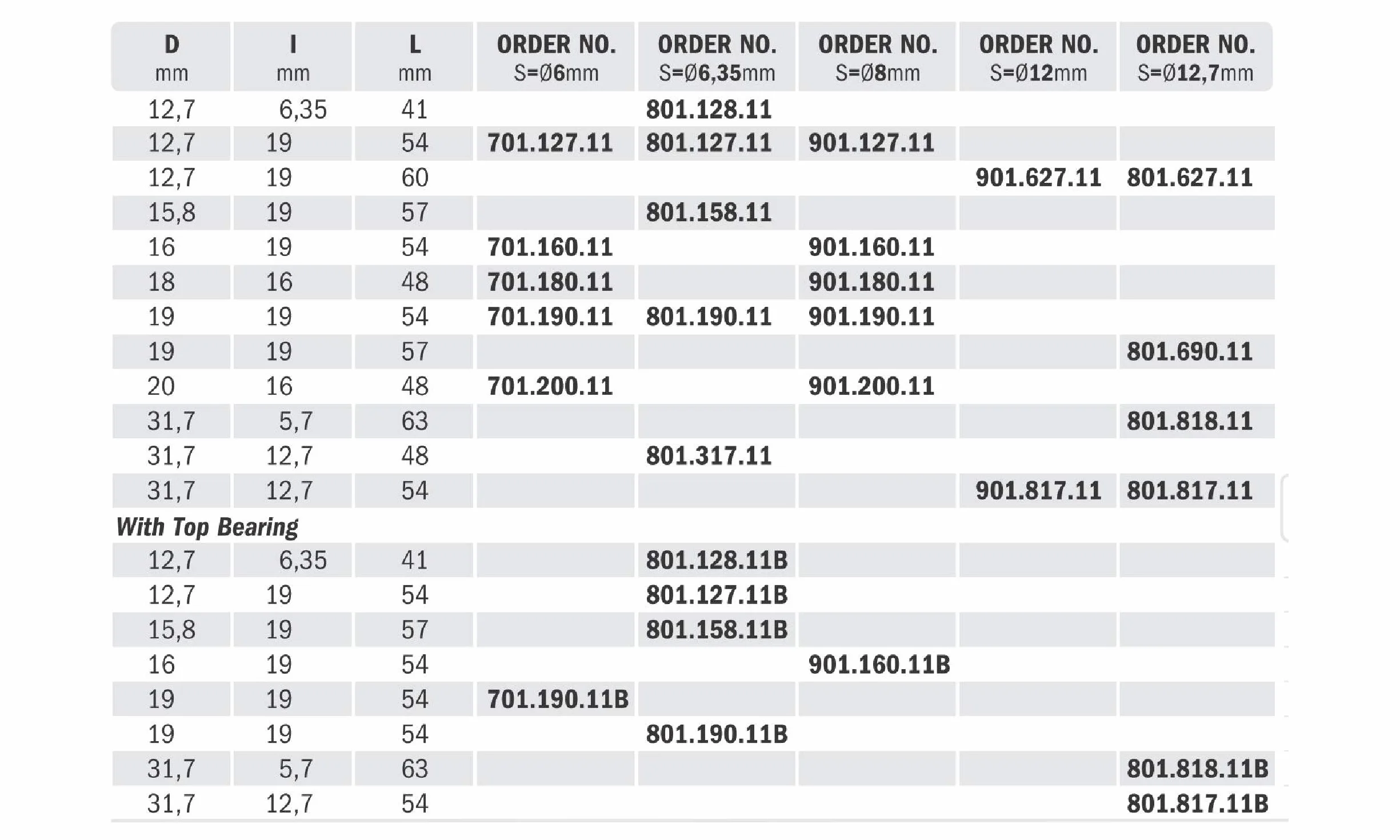 | D mm | I mm | L mm | ORDER NO. S=Ø6mm | ORDER NO. S=Ø6,35mm | ORDER NO. S=Ø8mm | ORDER NO. S=Ø12mm | ORDER NO. S=Ø12,7mm |
|---|---|---|---|---|---|---|---|
| 12,7 | 6,35 | 41 | | 801.128.11 | | | |
| 12,7 | 19 | 54 | 701.127.11 | 801.127.11 | 901.127.11 | | |
| 12,7 | 19 | 60 | | | | 901.627.11 | 801.627.11 |
| 15,8 | 19 | 57 | | 801.158.11 | | | |
| 16 | 19 | 54 | 701.160.11 | | 901.160.11 | | |
| 18 | 16 | 48 | 701.180.11 | | 901.180.11 | | |
| 19 | 19 | 54 | 701.190.11 | 801.190.11 | 901.190.11 | | |
| 19 | 19 | 57 | | | | | 801.690.11 |
| 20 | 16 | 48 | 701.200.11 | | 901.200.11 | | |
| 31,7 | 5,7 | 63 | | | | | 801.818.11 |
| 31,7 | 12,7 | 48 | | 801.317.11 | | | |
| 31,7 | 12,7 | 54 | | | | 901.817.11 | 801.817.11 |
| With Top Bearing | | | | | | | |
| 12,7 | 6,35 | 41 | | 801.128.11B | | | |
| 12,7 | 19 | 54 | | 801.127.11B | | | |
| 15,8 | 19 | 57 | | 801.158.11B | | | |
| 16 | 19 | 54 | | | 901.160.11B | | |
| 19 | 19 | 54 | 701.190.11B | | | | |
| 19 | 19 | 54 | | 801.190.11B | | | |
| 31,7 | 5,7 | 63 | | | | | 801.818.11B |
| 31,7 | 12,7 | 54 | | | | | 801.817.11B |